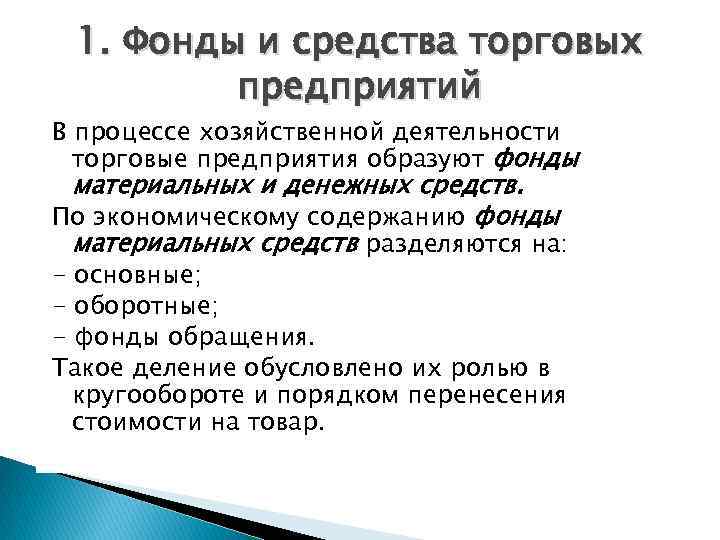 1. Фонды и средства торговых предприятий

В процессе хозяйственной деятельности торговые предприятия образуют фонды материальных и денежных средств.

По экономическому содержанию фонды материальных средств разделяются на:

- основные;

- оборотные;

- фонды обращения.

Такое деление обусловлено их ролью в кругообороте и порядком перенесения стоимости на товар.